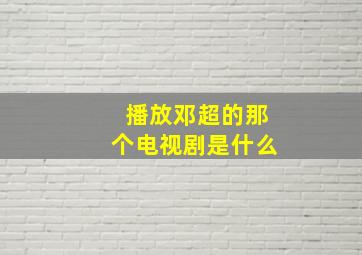 播放邓超的那个电视剧是什么